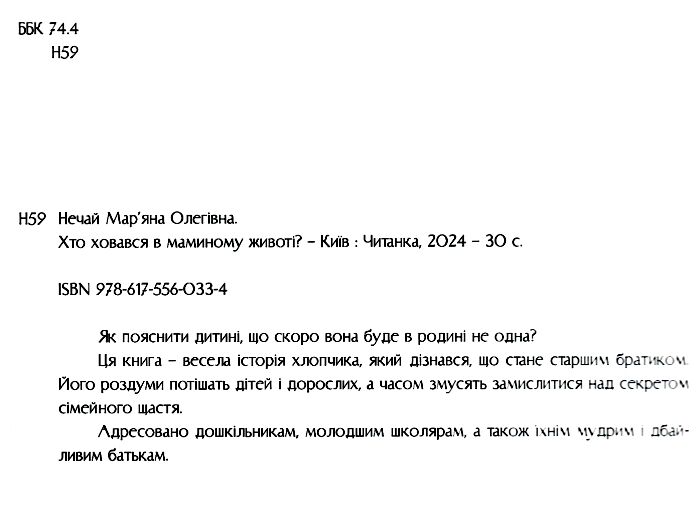 ББК 74.4
Н59

Н59 Нечай Мар'яна Олегівна.
Хто ховався в маминому животі? – Київ : Читанка, 2024 – 30 с.

ISBN 978-617-556-033-4

Як пояснити дитині, що скоро вона буде в родині не одна?

Ця книга – весела історія хлопчика, який дізнався, що стане старшим братиком. Його роздуми потішать дітей і дорослих, а часом змусять замислитися над секретом сімейного щастя.

Адресовано дошкільникам, молодшим школярам, а також їхнім мудрим і дбайливим батькам.